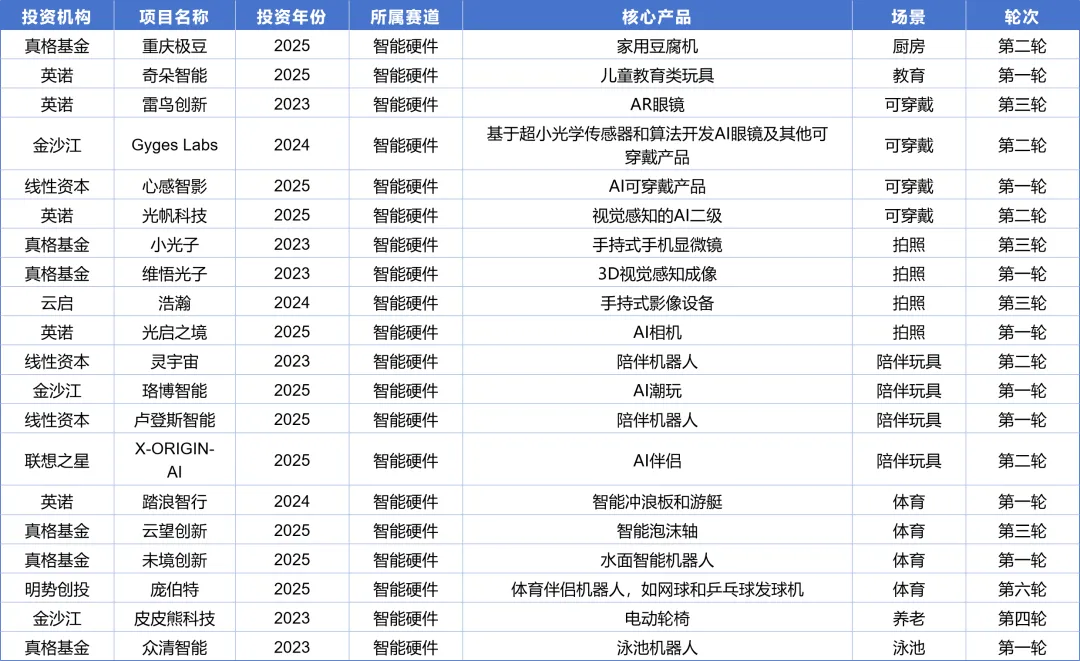 | 投资机构 | 项目名称 | 投资年份 | 所属赛道 | 核心产品 | 场景 | 轮次 |
|---|---|---|---|---|---|---|
| 真格基金 | 重庆极豆 | 2025 | 智能硬件 | 家用豆腐机 | 厨房 | 第二轮 |
| 英诺 | 奇朵智能 | 2025 | 智能硬件 | 儿童教育类玩具 | 教育 | 第一轮 |
| 英诺 | 雷鸟创新 | 2023 | 智能硬件 | AR眼镜 | 可穿戴 | 第三轮 |
| 金沙江 | Gyges Labs | 2024 | 智能硬件 | 基于超小光学传感器和算法开发AI眼镜及其他可穿戴产品 | 可穿戴 | 第二轮 |
| 线性资本 | 心感智影 | 2025 | 智能硬件 | AI可穿戴产品 | 可穿戴 | 第一轮 |
| 英诺 | 光帆科技 | 2025 | 智能硬件 | 视觉感知的AI二级 | 可穿戴 | 第二轮 |
| 真格基金 | 小光子 | 2023 | 智能硬件 | 手持式手机显微镜 | 拍照 | 第三轮 |
| 真格基金 | 维悟光子 | 2023 | 智能硬件 | 3D视觉感知成像 | 拍照 | 第一轮 |
| 云启 | 浩瀚 | 2024 | 智能硬件 | 手持式影像设备 | 拍照 | 第三轮 |
| 英诺 | 光启之境 | 2025 | 智能硬件 | AI相机 | 拍照 | 第一轮 |
| 线性资本 | 灵宇宙 | 2023 | 智能硬件 | 陪伴机器人 | 陪伴玩具 | 第二轮 |
| 金沙江 | 珞博智能 | 2025 | 智能硬件 | AI潮玩 | 陪伴玩具 | 第一轮 |
| 线性资本 | 卢登斯智能 | 2025 | 智能硬件 | 陪伴机器人 | 陪伴玩具 | 第一轮 |
| 联想之星 | X-ORIGIN-AI | 2025 | 智能硬件 | AI伴侣 | 陪伴玩具 | 第二轮 |
| 英诺 | 踏浪智行 | 2024 | 智能硬件 | 智能冲浪板和游艇 | 体育 | 第一轮 |
| 真格基金 | 云望创新 | 2025 | 智能硬件 | 智能泡沫轴 | 体育 | 第三轮 |
| 真格基金 | 未境创新 | 2025 | 智能硬件 | 水面智能机器人 | 体育 | 第一轮 |
| 明势创投 | 庞伯特 | 2025 | 智能硬件 | 体育伴侣机器人，如网球和乒乓球发球机 | 体育 | 第六轮 |
| 金沙江 | 皮皮熊科技 | 2023 | 智能硬件 | 电动轮椅 | 养老 | 第四轮 |
| 真格基金 | 众清智能 | 2023 | 智能硬件 | 泳池机器人 | 泳池 | 第一轮 |